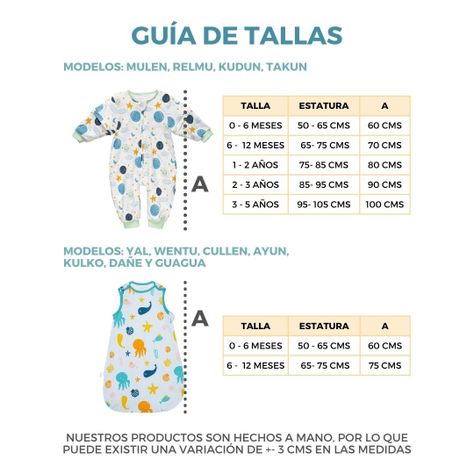 GUÍA DE TALLAS

MODELOS: MULEN, RELMU, KUDUN, TAKUN

A

| TALLA | ESTATURA | A |
|---|---|---|
| 0 - 6 MESES | 50 - 65 CMS | 60 CMS |
| 6 - 12 MESES | 65- 75 CMS | 70 CMS |
| 1 - 2 AÑOS | 75- 85 CMS | 80 CMS |
| 2 - 3 AÑOS | 85- 95 CMS | 90 CMS |
| 3 - 5 AÑOS | 95- 105 CMS | 100 CMS |

MODELOS: YAL, WENTU, CULLEN, AYUN, KULKO, DAÑE Y GUAGUA

A

| TALLA | ESTATURA | A |
|---|---|---|
| 0 - 6 MESES | 50 - 65 CMS | 60 CMS |
| 6 - 12 MESES | 65- 75 CMS | 75 CMS |

NUESTROS PRODUCTOS SON HECHOS A MANO, POR LO QUE PUEDE EXISTIR UNA VARIACIÓN DE +- 3 CMS EN LAS MEDIDAS